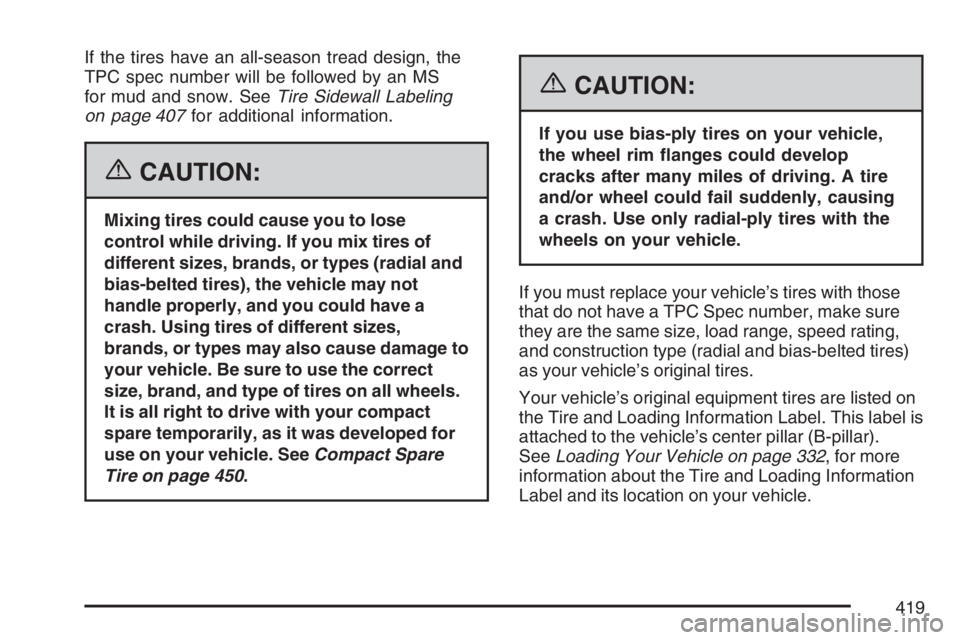 If the tires have an all-season tread design, the TPC spec number will be followed by an MS for mud and snow. See Tire Sidewall Labeling on page 407 for additional information.

CAUTION:

Mixing tires could cause you to lose control while driving. If you mix tires of different sizes, brands, or types (radial and bias-belted tires), the vehicle may not handle properly, and you could have a crash. Using tires of different sizes, brands, or types may also cause damage to your vehicle. Be sure to use the correct size, brand, and type of tires on all wheels. It is all right to drive with your compact spare temporarily, as it was developed for use on your vehicle. See Compact Spare Tire on page 450.

CAUTION:

If you use bias-ply tires on your vehicle, the wheel rim flanges could develop cracks after many miles of driving. A tire and/or wheel could fail suddenly, causing a crash. Use only radial-ply tires with the wheels on your vehicle.

If you must replace your vehicle's tires with those that do not have a TPC Spec number, make sure they are the same size, load range, speed rating, and construction type (radial and bias-belted tires) as your vehicle's original tires.

Your vehicle's original equipment tires are listed on the Tire and Loading Information Label. This label is attached to the vehicle's center pillar (B-pillar). See Loading Your Vehicle on page 332, for more information about the Tire and Loading Information Label and its location on your vehicle.

419

carmanualsonline.info